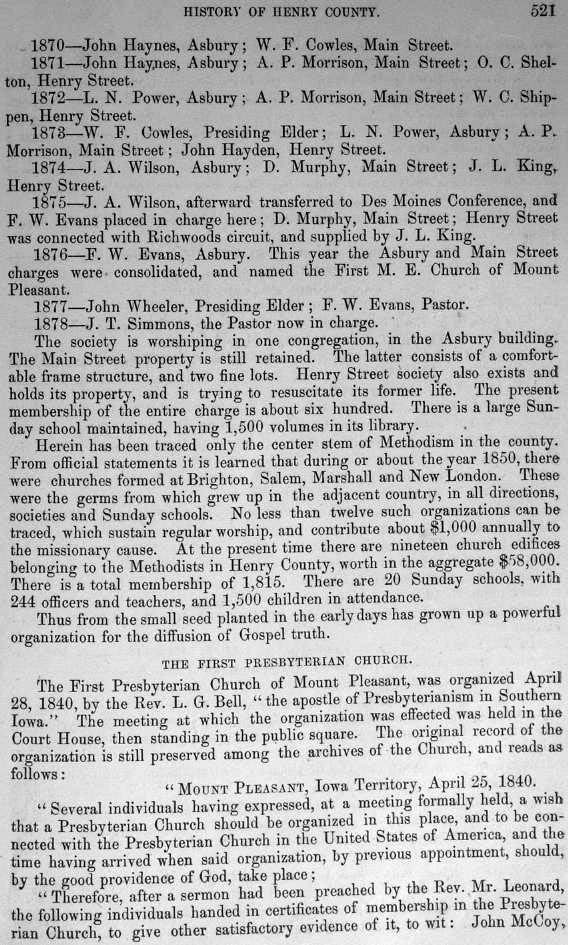 HISTORY OF HENRY COUNTY. 521

1870—John Haynes, Asbury; W. F. Cowles, Main Street.

1871—John Haynes, Asbury; A. P. Morrison, Main Street; O. C. Shelton, Henry Street.

1872—L. N. Power, Asbury; A. P. Morrison, Main Street; W. C. Shippen, Henry Street.

1873—W. F. Cowles, Presiding Elder; L. N. Power, Asbury; A. P. Morrison, Main Street; John Hayden, Henry Street.

1874—J. A. Wilson, Asbury; D. Murphy, Main Street; J. L. King, Henry Street.

1875—J. A. Wilson, afterward transferred to Des Moines Conference, and F. W. Evans placed in charge here; D. Murphy, Main Street; Henry Street was connected with Richwoods circuit, and supplied by J. L. King.

1876—F. W. Evans, Asbury. This year the Asbury and Main Street charges were consolidated, and named the First M. E. Church of Mount Pleasant.

1877—John Wheeler, Presiding Elder; F. W. Evans, Pastor.

1878—J. T. Simmons, the Pastor now in charge.

The society is worshiping in one congregation, in the Asbury building. The Main Street property is still retained. The latter consists of a comfortable frame structure, and two fine lots. Henry Street society also exists and holds its property, and is trying to resuscitate its former life. The present membership of the entire charge is about six hundred. There is a large Sunday school maintained, having 1,500 volumes in its library.

Herein has been traced only the center stem of Methodism in the county. From official statements it is learned that during or about the year 1850, there were churches formed at Brighton, Salem, Marshall and New London. These were the germs from which grew up in the adjacent country, in all directions, societies and Sunday schools. No less than twelve such organizations can be traced, which sustain regular worship, and contribute about $1,000 annually to the missionary cause. At the present time there are nineteen church edifices belonging to the Methodists in Henry County, worth in the aggregate $58,000. There is a total membership of 1,815. There are 20 Sunday schools, with 244 officers and teachers, and 1,500 children in attendance.

Thus from the small seed planted in the early days has grown up a powerful organization for the diffusion of Gospel truth.

THE FIRST PRESBYTERIAN CHURCH.

The First Presbyterian Church of Mount Pleasant, was organized April 28, 1840, by the Rev. L. G. Bell, "the apostle of Presbyterianism in Southern Iowa." The meeting at which the organization was effected was held in the Court House, then standing in the public square. The original record of the organization is still preserved among the archives of the Church, and reads as follows:

"MOUNT PLEASANT, Iowa Territory, April 25, 1840.

"Several individuals having expressed, at a meeting formally held, a wish that a Presbyterian Church should be organized in this place, and to be connected with the Presbyterian Church in the United States of America, and the time having arrived when said organization, by previous appointment, should, by the good providence of God, take place;

"Therefore, after a sermon had been preached by the Rev. Mr. Leonard, the following individuals handed in certificates of membership in the Presbyterian Church, to give other satisfactory evidence of it, to wit: John McCoy,